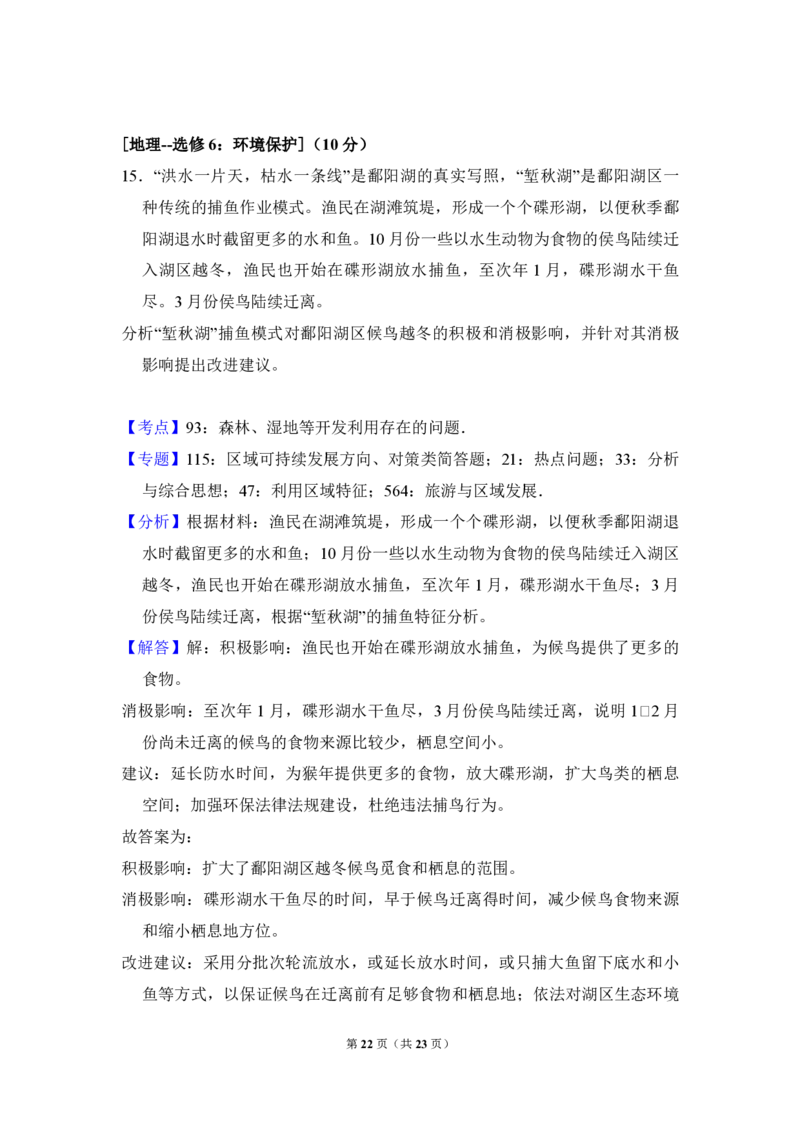 [地理--选修6：环境保护]（10分）

15.“洪水一片天，枯水一条线”是鄱阳湖的真实写照，“堑秋湖”是鄱阳湖区一种传统的捕鱼作业模式。渔民在湖滩筑堤，形成一个个碟形湖，以便秋季鄱阳湖退水时截留更多的水和鱼。10月份一些以水生动物为食物的侯鸟陆续迁入湖区越冬，渔民也开始在碟形湖放水捕鱼，至次年1月，碟形湖水干鱼尽。3月份侯鸟陆续迁离。

分析“堑秋湖”捕鱼模式对鄱阳湖区候鸟越冬的积极和消极影响，并针对其消极影响提出改进建议。

【考点】93：森林、湿地等开发利用存在的问题．

【专题】115：区域可持续发展方向、对策类简答题；21：热点问题；33：分析与综合思想；47：利用区域特征；564：旅游与区域发展．

【分析】根据材料：渔民在湖滩筑堤，形成一个个碟形湖，以便秋季鄱阳湖退水时截留更多的水和鱼；10月份一些以水生动物为食物的侯鸟陆续迁入湖区越冬，渔民也开始在碟形湖放水捕鱼，至次年1月，碟形湖水干鱼尽；3月份侯鸟陆续迁离，根据“堑秋湖”的捕鱼特征分析。

【解答】解：积极影响：渔民也开始在碟形湖放水捕鱼，为候鸟提供了更多的食物。

消极影响：至次年1月，碟形湖水干鱼尽，3月份侯鸟陆续迁离，说明1□2月份尚未迁离的候鸟的食物来源比较少，栖息空间小。

建议：延长防水时间，为猴年提供更多的食物，放大碟形湖，扩大鸟类的栖息空间；加强环保法律法规建设，杜绝违法捕鸟行为。

故答案为：

积极影响：扩大了鄱阳湖区越冬候鸟觅食和栖息的范围。

消极影响：碟形湖水干鱼尽的时间，早于候鸟迁离得时间，减少候鸟食物来源和缩小栖息地方位。

改进建议：采用分批次轮流放水，或延长放水时间，或只捕大鱼留下底水和小鱼等方式，以保证候鸟在迁离前有足够食物和栖息地；依法对湖区生态环境

第22页（共23页）